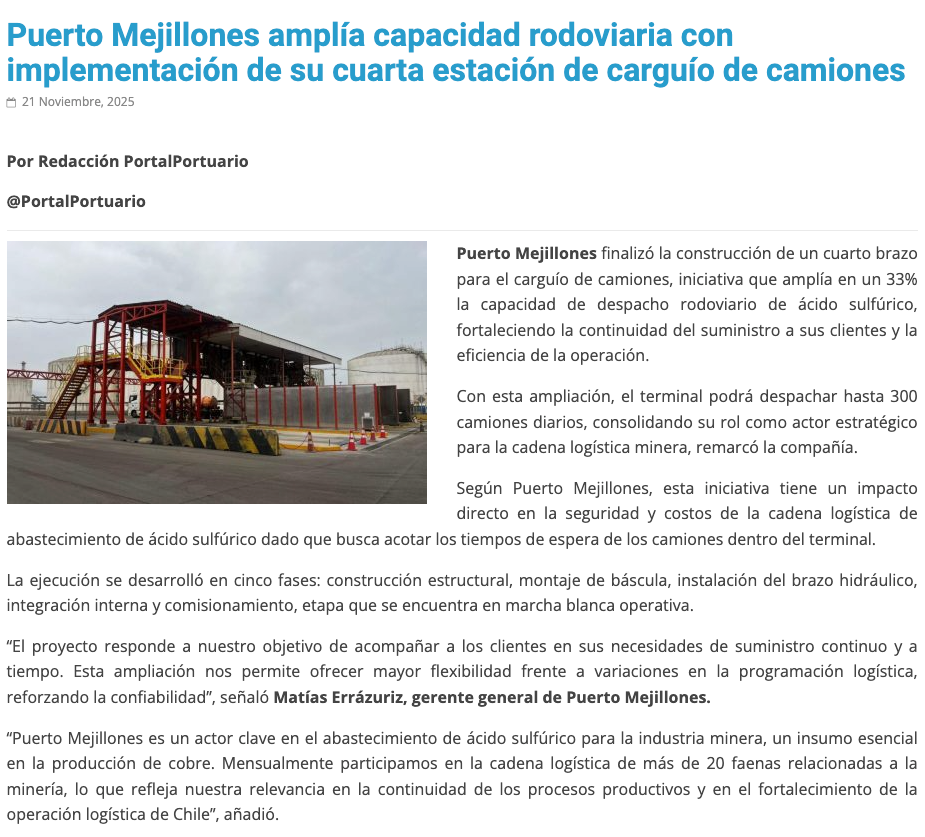 Puerto Mejillones amplía capacidad rodoviaria con implementación de su cuarta estación de carguío de camiones

21 Noviembre, 2025

Por Redacción PortalPortuario

@PortalPortuario

Puerto Mejillones finalizó la construcción de un cuarto brazo para el carguío de camiones, iniciativa que amplía en un 33% la capacidad de despacho rodoviario de ácido sulfúrico, fortaleciendo la continuidad del suministro a sus clientes y la eficiencia de la operación.

Con esta ampliación, el terminal podrá despachar hasta 300 camiones diarios, consolidando su rol como actor estratégico para la cadena logística minera, remarcó la compañía.

Según Puerto Mejillones, esta iniciativa tiene un impacto directo en la seguridad y costos de la cadena logística de abastecimiento de ácido sulfúrico dado que busca acotar los tiempos de espera de los camiones dentro del terminal.

La ejecución se desarrolló en cinco fases: construcción estructural, montaje de báscula, instalación del brazo hidráulico, integración interna y comisionamiento, etapa que se encuentra en marcha blanca operativa.

“El proyecto responde a nuestro objetivo de acompañar a los clientes en sus necesidades de suministro continuo y a tiempo. Esta ampliación nos permite ofrecer mayor flexibilidad frente a variaciones en la programación logística, reforzando la confiabilidad”, señaló Matías Errázuriz, gerente general de Puerto Mejillones.

“Puerto Mejillones es un actor clave en el abastecimiento de ácido sulfúrico para la industria minera, un insumo esencial en la producción de cobre. Mensualmente participamos en la cadena logística de más de 20 faenas relacionadas a la minería, lo que refleja nuestra relevancia en la continuidad de los procesos productivos y en el fortalecimiento de la operación logística de Chile”, añadió.